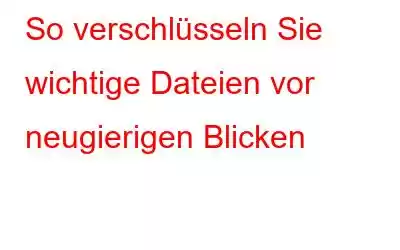 So verschlüsseln Sie wichtige Dateien vor neugierigen Blicken